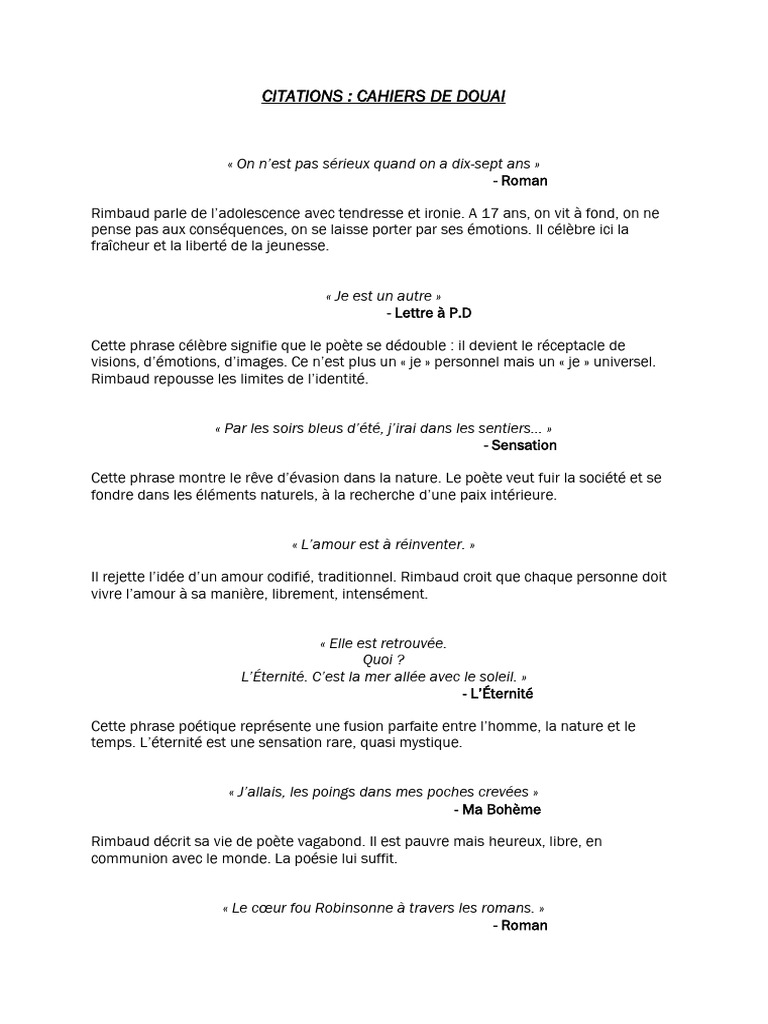 CITATIONS : CAHIERS DE DOUAI

« On n'est pas sérieux quand on a dix-sept ans »
- Roman

Rimbaud parle de l'adolescence avec tendresse et ironie. A 17 ans, on vit à fond, on ne pense pas aux conséquences, on se laisse porter par ses émotions. Il célèbre ici la fraîcheur et la liberté de la jeunesse.

« Je est un autre »
- Lettre à P.D

Cette phrase célèbre signifie que le poète se dédouble : il devient le réceptacle de visions, d'émotions, d'images. Ce n'est plus un « je » personnel mais un « je » universel. Rimbaud repousse les limites de l'identité.

« Par les soirs bleus d'été, j'irai dans les sentiers… »
- Sensation

Cette phrase montre le rêve d'évasion dans la nature. Le poète veut fuir la société et se fondre dans les éléments naturels, à la recherche d'une paix intérieure.

« L'amour est à réinventer. »

Il rejette l'idée d'un amour codifié, traditionnel. Rimbaud croit que chaque personne doit vivre l'amour à sa manière, librement, intensément.

« Elle est retrouvée.
Quoi ?
L'Éternité. C'est la mer allée avec le soleil. »
- L'Éternité

Cette phrase poétique représente une fusion parfaite entre l'homme, la nature et le temps. L'éternité est une sensation rare, quasi mystique.

« J'allais, les poings dans mes poches crevées »
- Ma Bohème

Rimbaud décrit sa vie de poète vagabond. Il est pauvre mais heureux, libre, en communion avec le monde. La poésie lui suffit.

« Le cœur fou Robinsonne à travers les romans. »
- Roman